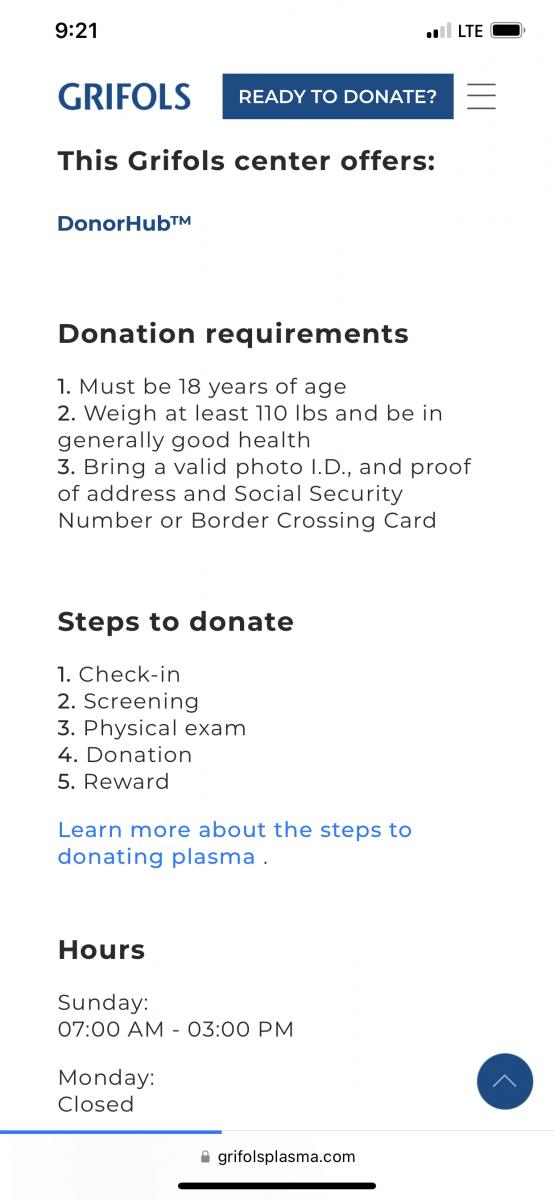 9:21

LTE

GRIFOLS

READY TO DONATE?

This Grifols center offers:

DonorHub™

Donation requirements

1. Must be 18 years of age
2. Weigh at least 110 lbs and be in generally good health
3. Bring a valid photo I.D., and proof of address and Social Security Number or Border Crossing Card

Steps to donate

1. Check-in
2. Screening
3. Physical exam
4. Donation
5. Reward

Learn more about the steps to donating plasma .

Hours

Sunday:
07:00 AM - 03:00 PM

Monday:
Closed

grifolsplasma.com